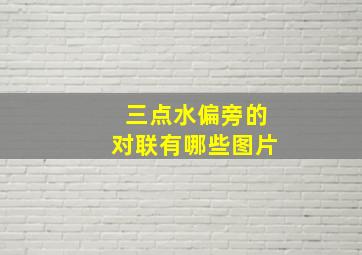 三点水偏旁的
对联有哪些图片